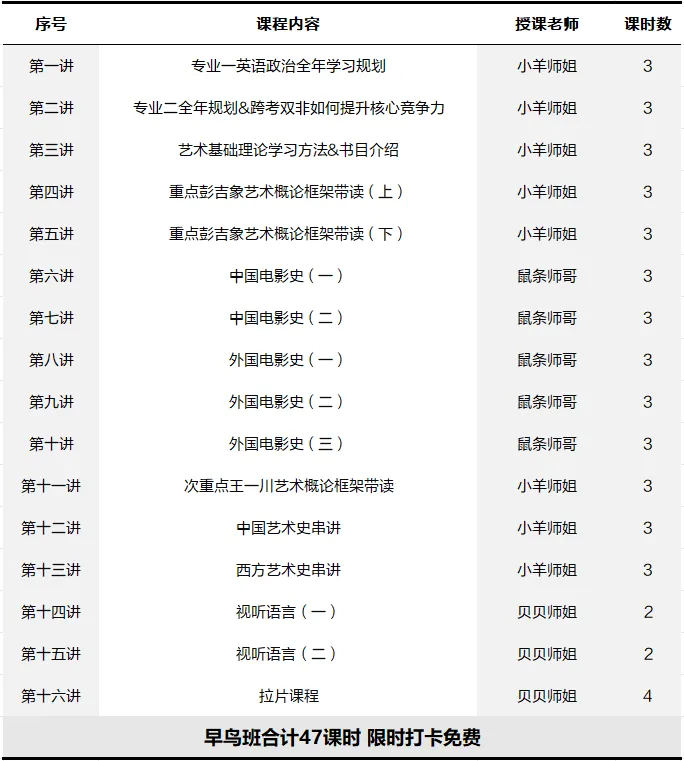 | 序号 | 课程内容 | 授课老师 | 课时数 |
|---|---|---|---|
| 第一讲 | 专业一英语政治全年学习规划 | 小羊师姐 | 3 |
| 第二讲 | 专业二全年规划&跨考双非如何提升核心竞争力 | 小羊师姐 | 3 |
| 第三讲 | 艺术基础理论学习方法&书目介绍 | 小羊师姐 | 3 |
| 第四讲 | 重点彭吉象艺术概论框架带读（上） | 小羊师姐 | 3 |
| 第五讲 | 重点彭吉象艺术概论框架带读（下） | 小羊师姐 | 3 |
| 第六讲 | 中国电影史（一） | 鼠条师哥 | 3 |
| 第七讲 | 中国电影史（二） | 鼠条师哥 | 3 |
| 第八讲 | 外国电影史（一） | 鼠条师哥 | 3 |
| 第九讲 | 外国电影史（二） | 鼠条师哥 | 3 |
| 第十讲 | 外国电影史（三） | 鼠条师哥 | 3 |
| 第十一讲 | 次重点王一川艺术概论框架带读 | 小羊师姐 | 3 |
| 第十二讲 | 中国艺术史串讲 | 小羊师姐 | 3 |
| 第十三讲 | 西方艺术史串讲 | 小羊师姐 | 3 |
| 第十四讲 | 视听语言（一） | 贝贝师姐 | 2 |
| 第十五讲 | 视听语言（二） | 贝贝师姐 | 2 |
| 第十六讲 | 拉片课程 | 贝贝师姐 | 4 |

早鸟班合计47课时 限时打卡免费